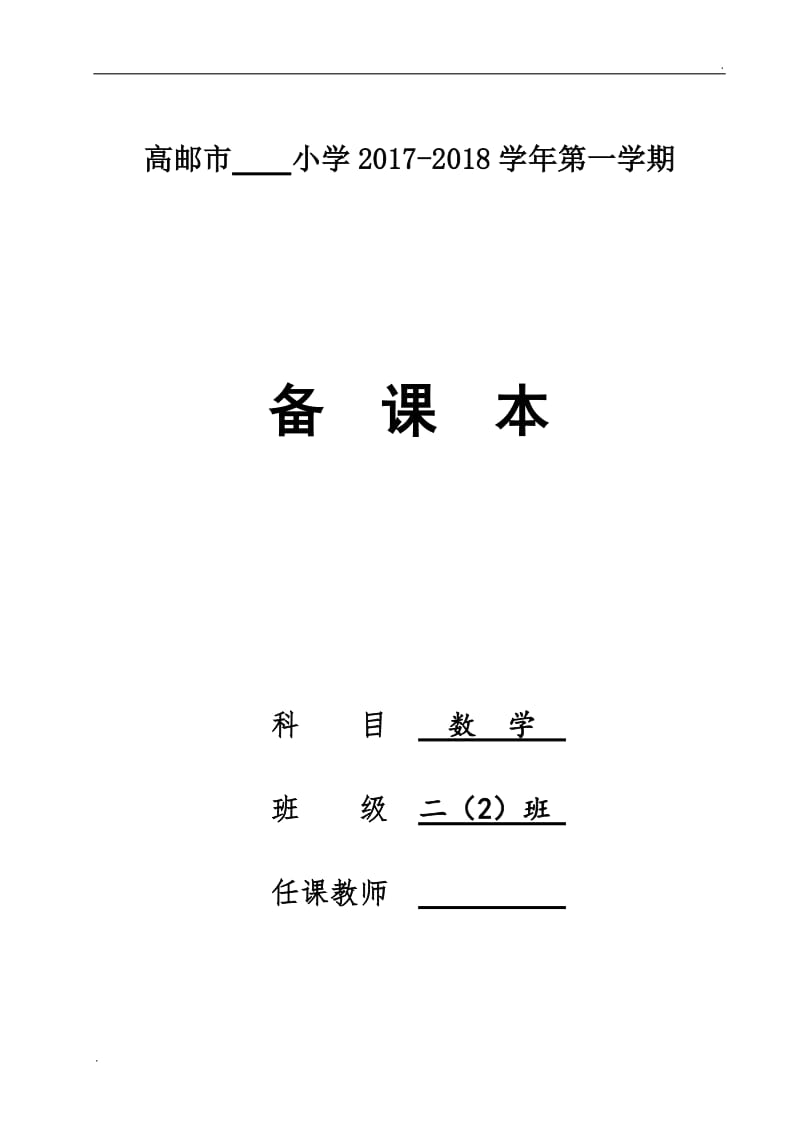 高邮市____小学 2017-2018 学年第一学期

备 课 本

科 目 数 学

班 级 二（2）班

任课教师 ________